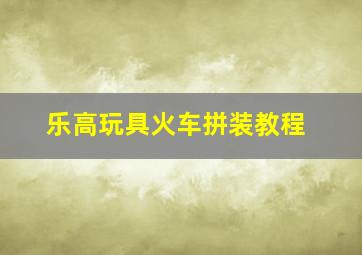 乐高玩具火车拼装教程